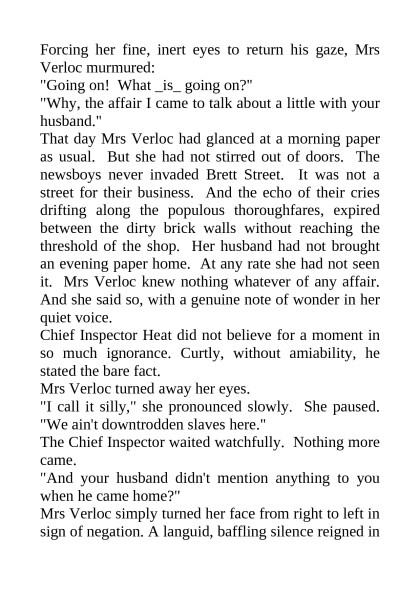 Forcing her fine, inert eyes to return his gaze, Mrs Verloc murmured:
"Going on!  What _is_ going on?"
"Why, the affair I came to talk about a little with your husband."
That day Mrs Verloc had glanced at a morning paper as usual.  But she had not stirred out of doors.  The newsboys never invaded Brett Street.  It was not a street for their business.  And the echo of their cries drifting along the populous thoroughfares, expired between the dirty brick walls without reaching the threshold of the shop.  Her husband had not brought an evening paper home.  At any rate she had not seen it.  Mrs Verloc knew nothing whatever of any affair.  And she said so, with a genuine note of wonder in her quiet voice.
Chief Inspector Heat did not believe for a moment in so much ignorance. Curtly, without amiability, he stated the bare fact.
Mrs Verloc turned away her eyes.
"I call it silly," she pronounced slowly.  She paused.  "We ain't downtrodden slaves here."
The Chief Inspector waited watchfully.  Nothing more came.
"And your husband didn't mention anything to you when he came home?"
Mrs Verloc simply turned her face from right to left in sign of negation. A languid, baffling silence reigned in